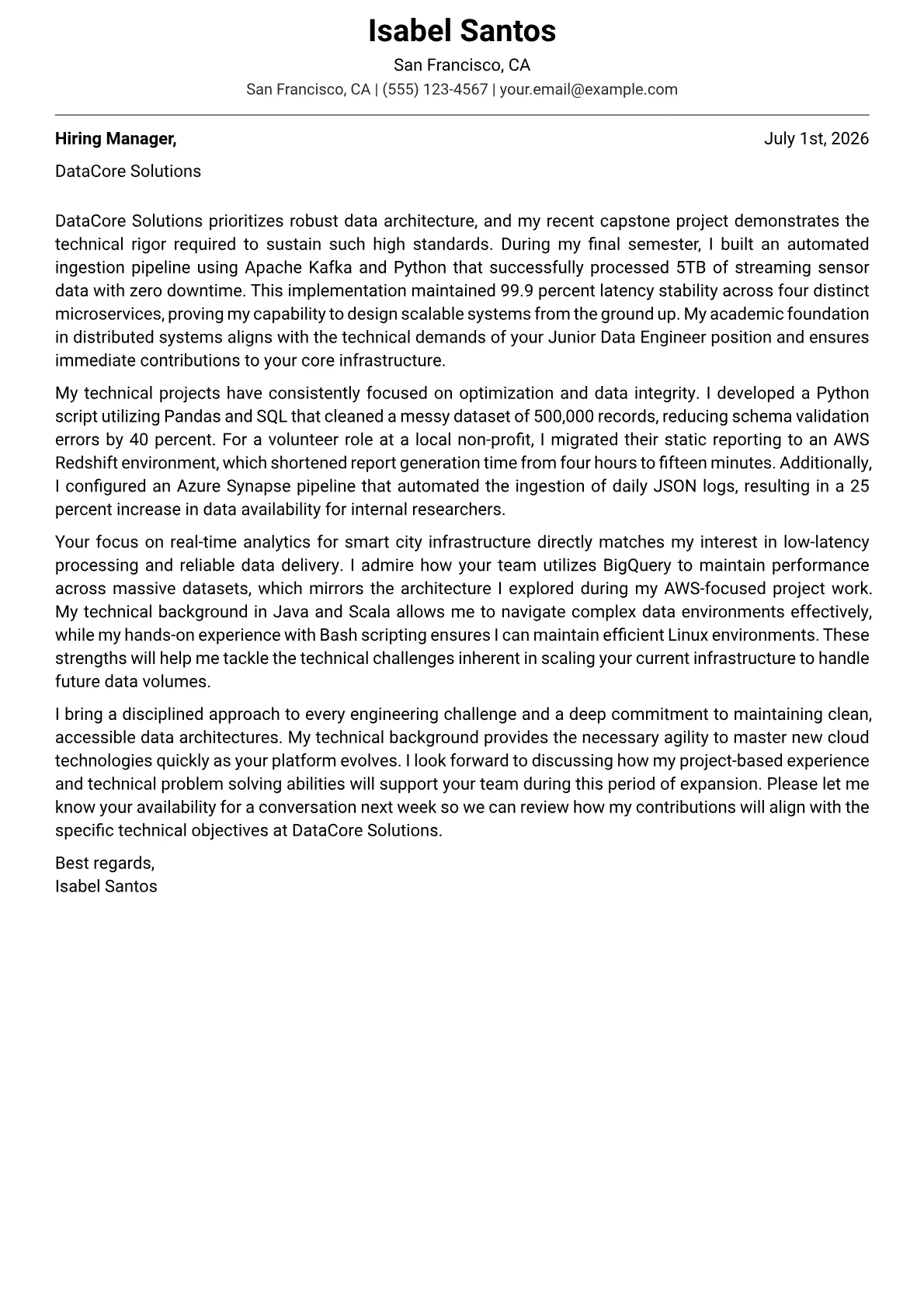 Isabel Santos

San Francisco, CA

San Francisco, CA | (555) 123-4567 | your.email@example.com

Hiring Manager,

July 1st, 2026

DataCore Solutions

DataCore Solutions prioritizes robust data architecture, and my recent capstone project demonstrates the technical rigor required to sustain such high standards. During my final semester, I built an automated ingestion pipeline using Apache Kafka and Python that successfully processed 5TB of streaming sensor data with zero downtime. This implementation maintained 99.9 percent latency stability across four distinct microservices, proving my capability to design scalable systems from the ground up. My academic foundation in distributed systems aligns with the technical demands of your Junior Data Engineer position and ensures immediate contributions to your core infrastructure.

My technical projects have consistently focused on optimization and data integrity. I developed a Python script utilizing Pandas and SQL that cleaned a messy dataset of 500,000 records, reducing schema validation errors by 40 percent. For a volunteer role at a local non-profit, I migrated their static reporting to an AWS Redshift environment, which shortened report generation time from four hours to fifteen minutes. Additionally, I configured an Azure Synapse pipeline that automated the ingestion of daily JSON logs, resulting in a 25 percent increase in data availability for internal researchers.

Your focus on real-time analytics for smart city infrastructure directly matches my interest in low-latency processing and reliable data delivery. I admire how your team utilizes BigQuery to maintain performance across massive datasets, which mirrors the architecture I explored during my AWS-focused project work. My technical background in Java and Scala allows me to navigate complex data environments effectively, while my hands-on experience with Bash scripting ensures I can maintain efficient Linux environments. These strengths will help me tackle the technical challenges inherent in scaling your current infrastructure to handle future data volumes.

I bring a disciplined approach to every engineering challenge and a deep commitment to maintaining clean, accessible data architectures. My technical background provides the necessary agility to master new cloud technologies quickly as your platform evolves. I look forward to discussing how my project-based experience and technical problem solving abilities will support your team during this period of expansion. Please let me know your availability for a conversation next week so we can review how my contributions will align with the specific technical objectives at DataCore Solutions.

Best regards,
Isabel Santos